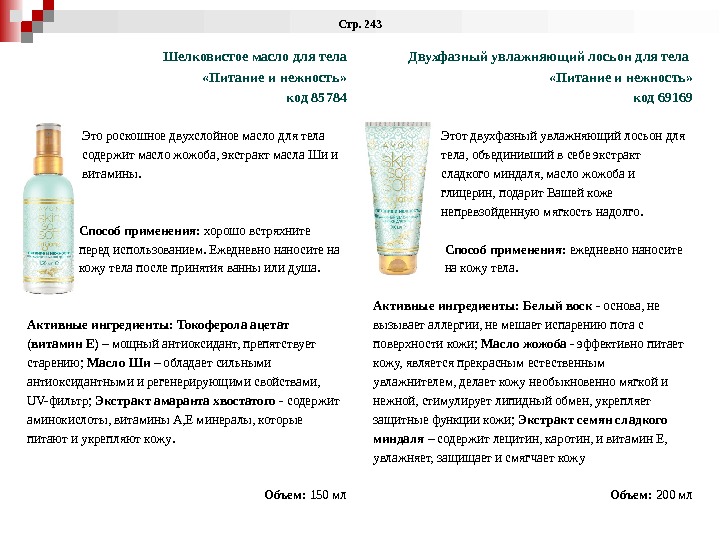 Стр. 243

Шелковистое масло для тела
«Питание и нежность»
код 85784

AVON
skin so soft

Это роскошное двухслойное масло для тела содержит масло жожоба, экстракт масла Ши и витамины.

Способ применения: хорошо встряхните перед использованием. Ежедневно наносите на кожу тела после принятия ванны или душа.

Активные ингредиенты: Токоферола ацетат (витамин Е) – мощный антиоксидант, препятствует старению; Масло Ши – обладает сильными антиоксидантными и регенерирующими свойствами, UV-фильтр; Экстракт амаранта хвостатого - содержит аминокислоты, витамины А,Е минералы, которые питают и укрепляют кожу.

Объем: 150 мл

Двухфазный увлажняющий лосьон для тела
«Питание и нежность»
код 69169

AVON
skin so soft

Этот двухфазный увлажняющий лосьон для тела, объединивший в себе экстракт сладкого миндаля, масло жожоба и глицерин, подарит Вашей коже непревзойденную мягкость надолго.

Способ применения: ежедневно наносите на кожу тела.

Активные ингредиенты: Белый воск - основа, не вызывает аллергии, не мешает испарению пота с поверхности кожи; Масло жожоба - эффективно питает кожу, является прекрасным естественным увлажнителем, делает кожу необыкновенно мягкой и нежной, стимулирует липидный обмен, укрепляет защитные функции кожи; Экстракт семян сладкого миндаля – содержит лецитин, каротин, и витамин Е, увлажняет, защищает и смягчает кожу

Объем: 200 мл